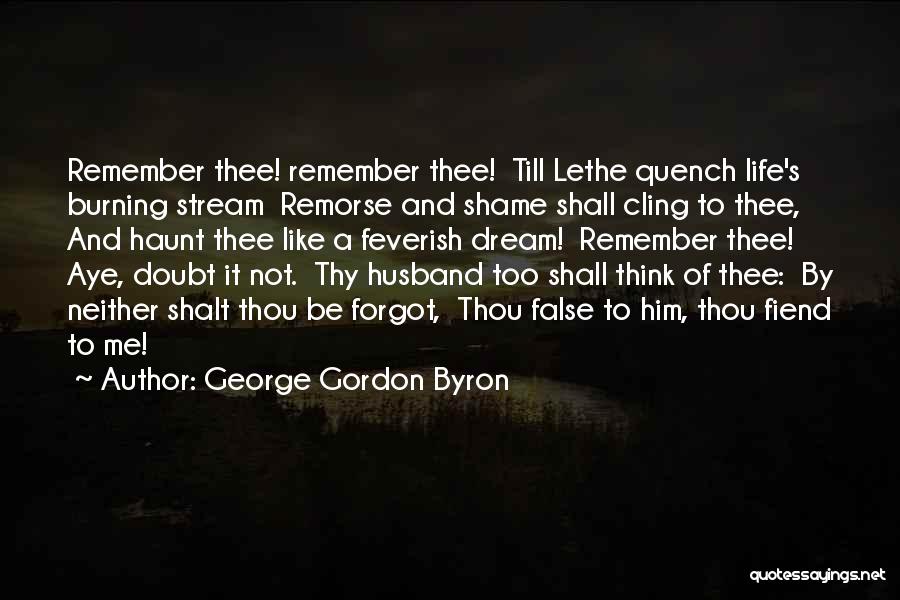 Remember thee! remember thee! Till Lethe quench life's burning stream Remorse and shame shall cling to thee, And haunt thee like a feverish dream! Remember thee! Aye, doubt it not. Thy husband too shall think of thee: By neither shalt thou be forgot, Thou false to him, thou fiend to me!

~ Author: George Gordon Byron

quotessayings.net